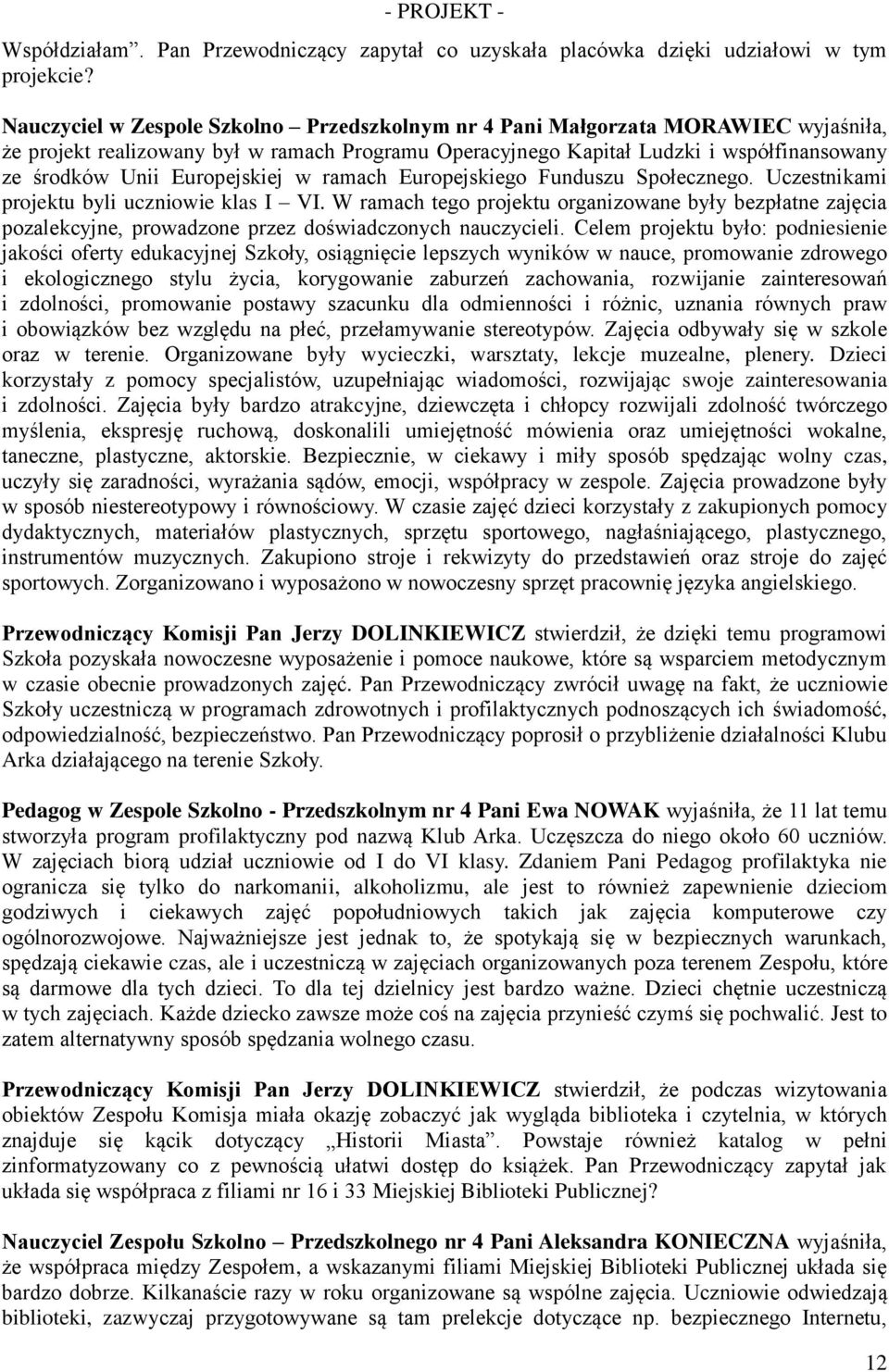 - PROJEKT -

Współdziałam”. Pan Przewodniczący zapytał co uzyskała placówka dzięki udziałowi w tym projekcie?

Nauczyciel w Zespole Szkolno – Przedszkolnym nr 4 Pani Małgorzata MORAWIEC wyjaśniła, że projekt realizowany był w ramach Programu Operacyjnego Kapitał Ludzki i współfinansowany ze środków Unii Europejskiej w ramach Europejskiego Funduszu Społecznego. Uczestnikami projektu byli uczniowie klas I – VI. W ramach tego projektu organizowane były bezpłatne zajęcia pozalekcyjne, prowadzone przez doświadczonych nauczycieli. Celem projektu było: podniesienie jakości oferty edukacyjnej Szkoły, osiągnięcie lepszych wyników w nauce, promowanie zdrowego i ekologicznego stylu życia, korygowanie zaburzeń zachowania, rozwijanie zainteresowań i zdolności, promowanie postawy szacunku dla odmienności i różnic, uznania równych praw i obowiązków bez względu na płeć, przełamywanie stereotypów. Zajęcia odbywały się w szkole oraz w terenie. Organizowane były wycieczki, warsztaty, lekcje muzealne, plenery. Dzieci korzystały z pomocy specjalistów, uzupełniając wiadomości, rozwijając swoje zainteresowania i zdolności. Zajęcia były bardzo atrakcyjne, dziewczęta i chłopcy rozwijali zdolność twórczego myślenia, ekspresję ruchową, doskonalili umiejętność mówienia oraz umiejętności wokalne, taneczne, plastyczne, aktorskie. Bezpiecznie, w ciekawy i miły sposób spędzając wolny czas, uczyły się zaradności, wyrażania sądów, emocji, współpracy w zespole. Zajęcia prowadzone były w sposób niestereotypowy i równościowy. W czasie zajęć dzieci korzystały z zakupionych pomocy dydaktycznych, materiałów plastycznych, sprzętu sportowego, nagłaśniającego, plastycznego, instrumentów muzycznych. Zakupiono stroje i rekwizyty do przedstawień oraz stroje do zajęć sportowych. Zorganizowano i wyposażono w nowoczesny sprzęt pracownię języka angielskiego.

Przewodniczący Komisji Pan Jerzy DOLINKIEWICZ stwierdził, że dzięki temu programowi Szkoła pozyskała nowoczesne wyposażenie i pomoce naukowe, które są wsparciem metodycznym w czasie obecnie prowadzonych zajęć. Pan Przewodniczący zwrócił uwagę na fakt, że uczniowie Szkoły uczestniczą w programach zdrowotnych i profilaktycznych podnoszących ich świadomość, odpowiedzialność, bezpieczeństwo. Pan Przewodniczący poprosił o przybliżenie działalności Klubu Arka działającego na terenie Szkoły.

Pedagog w Zespole Szkolno - Przedszkolnym nr 4 Pani Ewa NOWAK wyjaśniła, że 11 lat temu stworzyła program profilaktyczny pod nazwą Klub Arka. Uczęszcza do niego około 60 uczniów. W zajęciach biorą udział uczniowie od I do VI klasy. Zdaniem Pani Pedagog profilaktyka nie ogranicza się tylko do narkomanii, alkoholizmu, ale jest to również zapewnienie dzieciom godziwych i ciekawych zajęć popołudniowych takich jak zajęcia komputerowe czy ogólnorozwojowe. Najważniejsze jest jednak to, że spotykają się w bezpiecznych warunkach, spędzają ciekawie czas, ale i uczestniczą w zajęciach organizowanych poza terenem Zespołu, które są darmowe dla tych dzieci. To dla tej dzielnicy jest bardzo ważne. Dzieci chętnie uczestniczą w tych zajęciach. Każde dziecko zawsze może coś na zajęcia przynieść czymś się pochwalić. Jest to zatem alternatywny sposób spędzania wolnego czasu.

Przewodniczący Komisji Pan Jerzy DOLINKIEWICZ stwierdził, że podczas wizytowania obiektów Zespołu Komisja miała okazję zobaczyć jak wygląda biblioteka i czytelnia, w których znajduje się kącik dotyczący „Historii Miasta”. Powstaje również katalog w pełni zinformatyzowany co z pewnością ułatwi dostęp do książek. Pan Przewodniczący zapytał jak układa się współpraca z filiami nr 16 i 33 Miejskiej Biblioteki Publicznej?

Nauczyciel Zespołu Szkolno – Przedszkolnego nr 4 Pani Aleksandra KONIECZNA wyjaśniła, że współpraca między Zespołem, a wskazanymi filiami Miejskiej Biblioteki Publicznej układa się bardzo dobrze. Kilkanaście razy w roku organizowane są wspólne zajęcia. Uczniowie odwiedzają biblioteki, zazwyczaj przygotowywane są tam prelekcje dotyczące np. bezpiecznego Internetu,

12